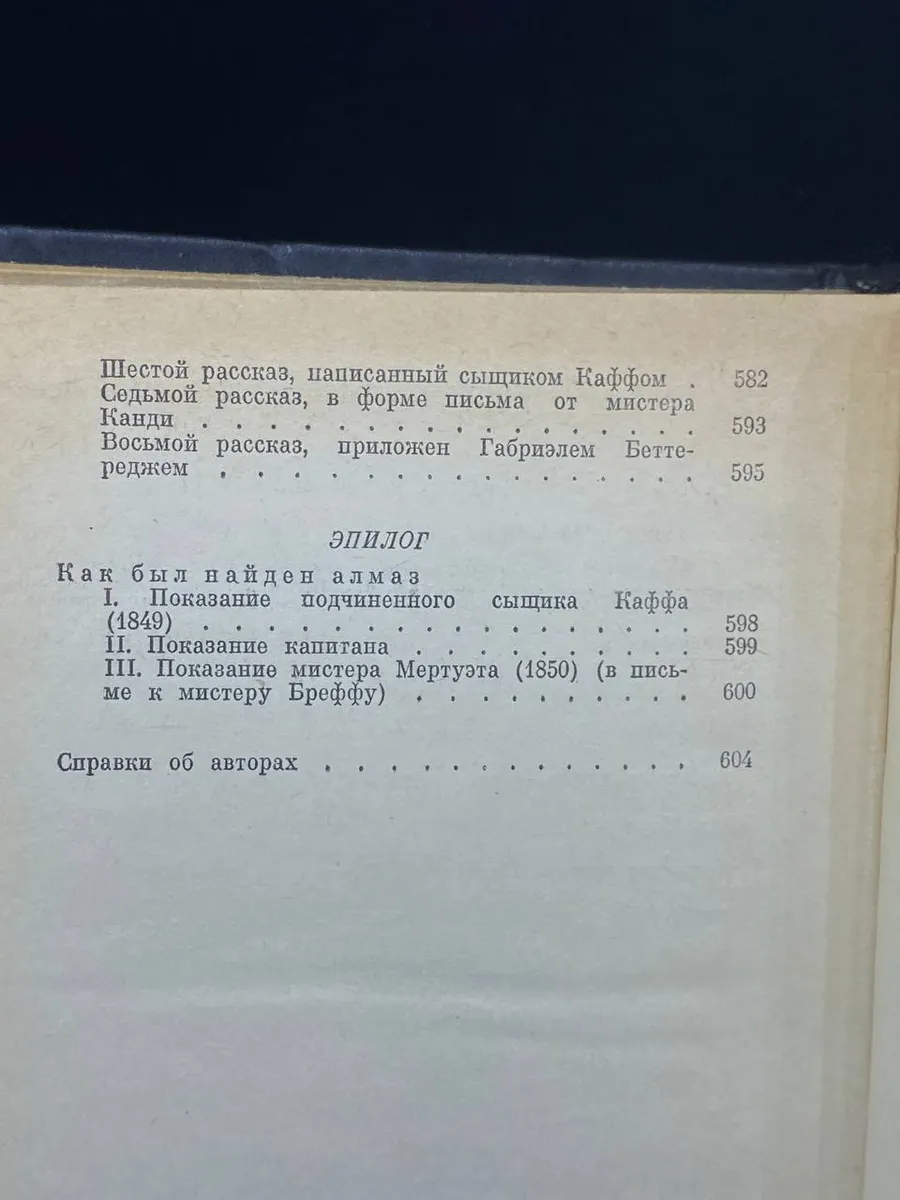 Шестой рассказ, написанный сыщиком Каффом 582
Седьмой рассказ, в форме письма от мистера Канди 593
Восьмой рассказ, приложен Габриэлем Беттереджем 595

ЭПИЛОГ

Как был найден алмаз
I. Показание подчиненного сыщика Каффа (1849) 598
II. Показание капитана 599
III. Показание мистера Мертуэта (1850) (в письме к мистеру Бреффу) 600

Справки об авторах 604